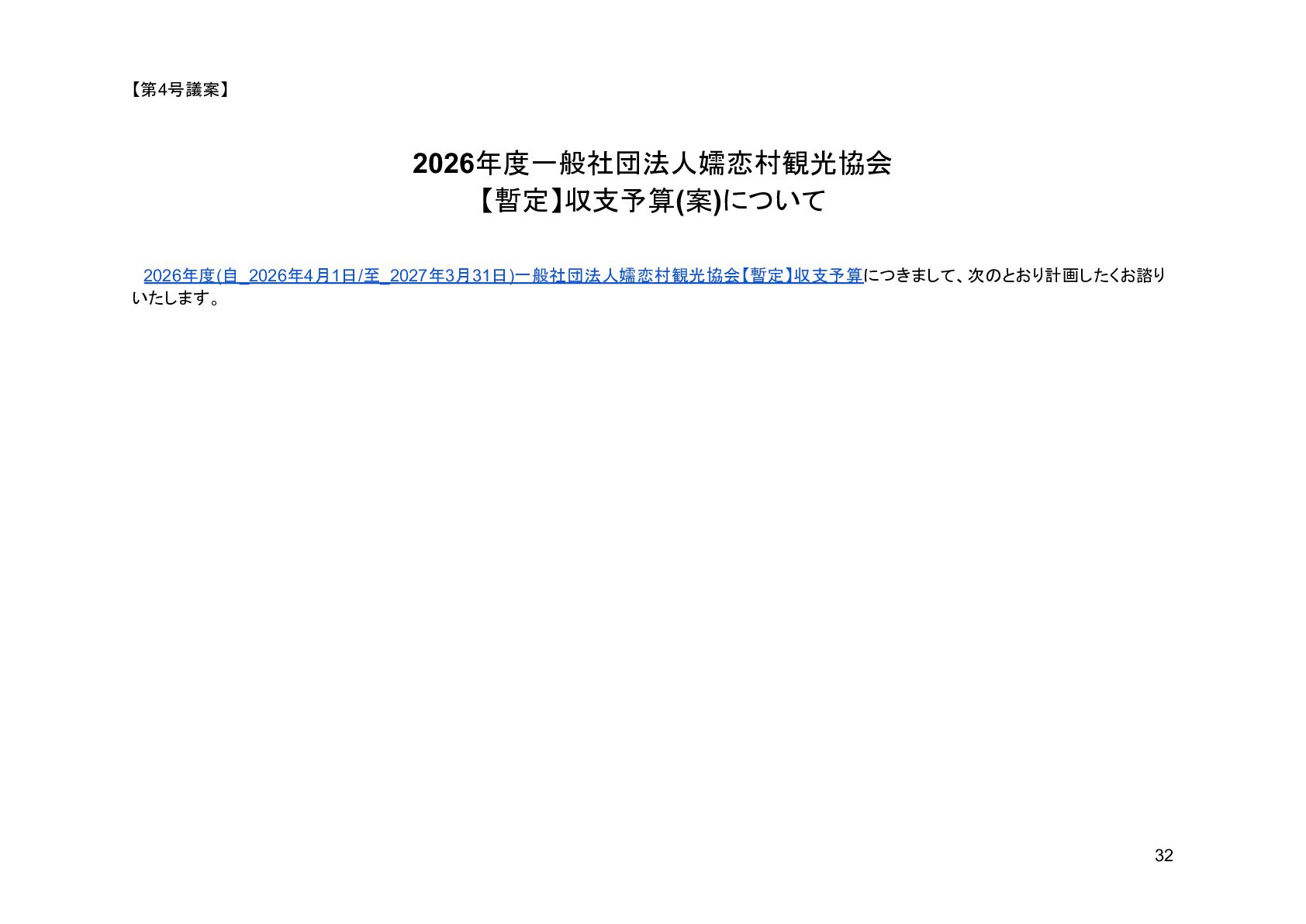 【第4号議案】

2026年度一般社団法人嬬恋村観光協会
【暫定】収支予算(案)について

2026年度(自_2026年4月1日/至_2027年3月31日)一般社団法人嬬恋村観光協会【暫定】収支予算につきまして、次のとおり計画したくお諮りいたします。

32